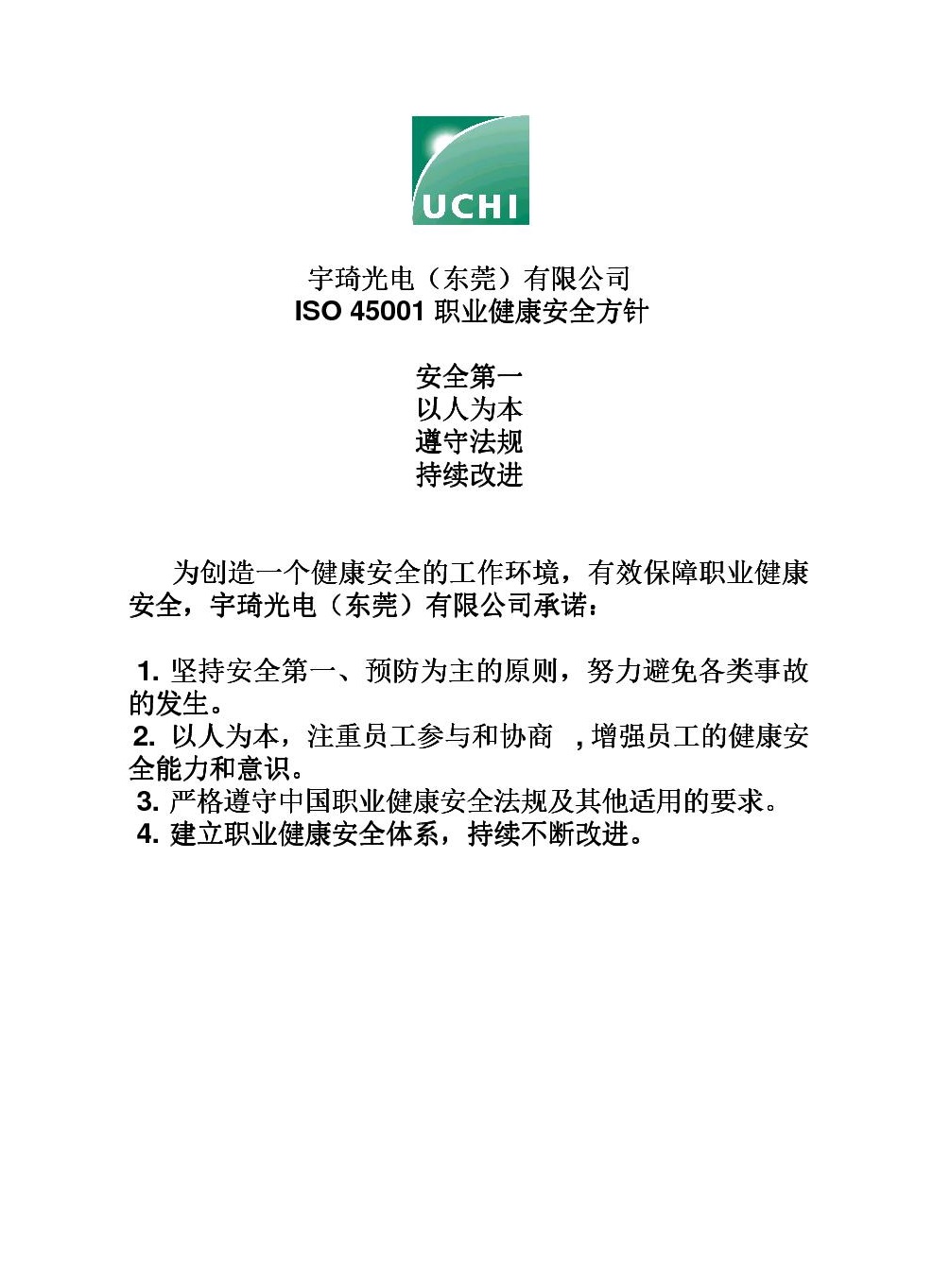 UCHI

宇琦光电（东莞）有限公司
ISO 45001 职业健康安全方针

安全第一
以人为本
遵守法规
持续改进

为创造一个健康安全的工作环境，有效保障职业健康安全，宇琦光电（东莞）有限公司承诺：

1. 坚持安全第一、预防为主的原则，努力避免各类事故的发生。
2. 以人为本，注重员工参与和协商 ，增强员工的健康安全能力和意识。
3. 严格遵守中国职业健康安全法规及其他适用的要求。
4. 建立职业健康安全体系，持续不断改进。